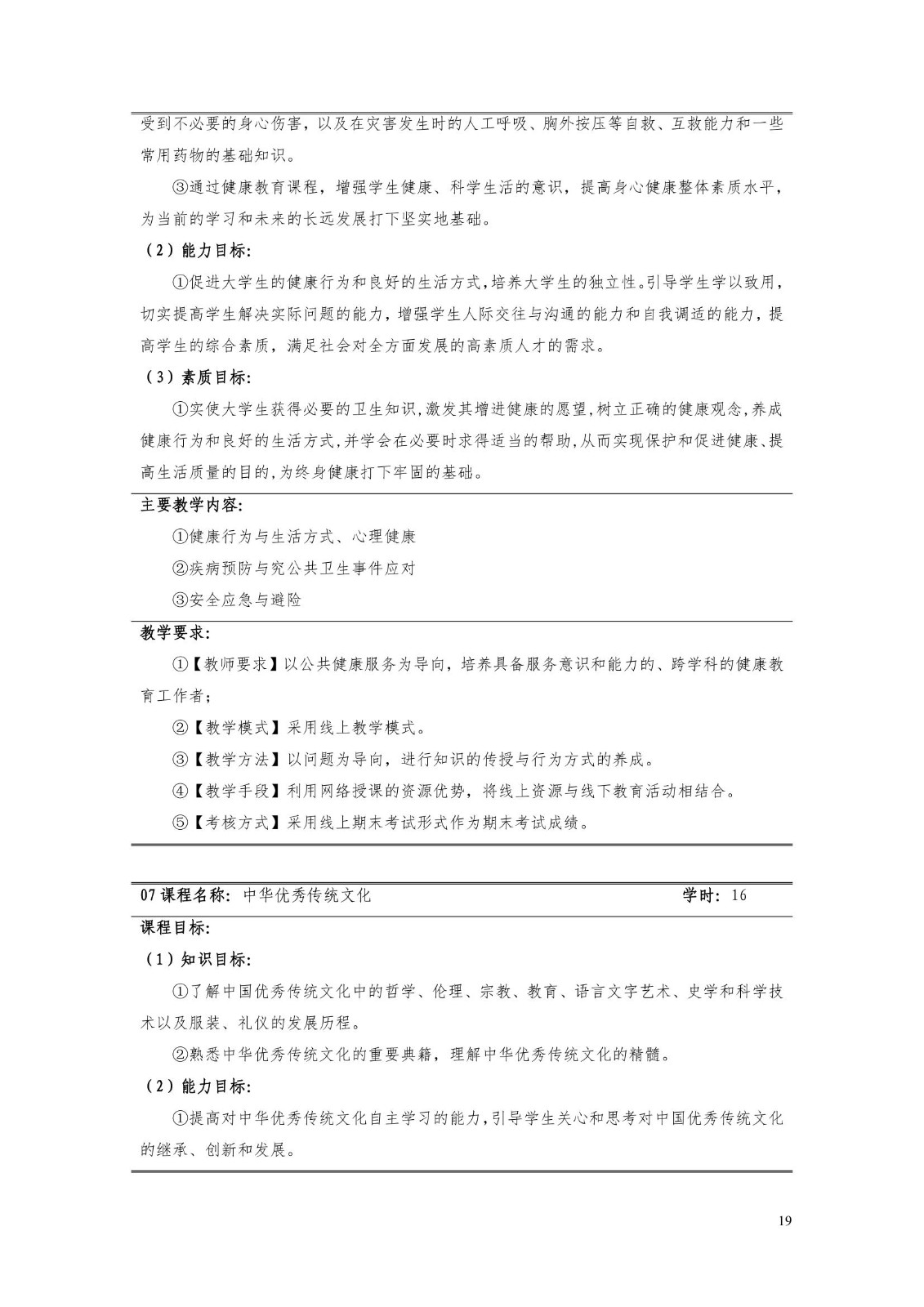 受到不必要的身心伤害，以及在灾害发生时的人工呼吸、胸外按压等自救、互救能力和一些常用药物的基础知识。

③通过健康教育课程，增强学生健康、科学生活的意识，提高身心健康整体素质水平，为当前的学习和未来的长远发展打下坚实地基础。

（2）能力目标:

①促进大学生的健康行为和良好的生活方式，培养大学生的独立性。引导学生学以致用，切实提高学生解决实际问题的能力，增强学生人际交往与沟通的能力和自我调适的能力，提高学生的综合素质，满足社会对全方面发展的高素质人才的需求。

（3）素质目标:

①实使大学生获得必要的卫生知识，激发其增进健康的愿望，树立正确的健康观念，养成健康行为和良好的生活方式，并学会在必要时求得适当的帮助，从而实现保护和促进健康、提高生活质量的目的，为终身健康打下牢固的基础。

主要教学内容:

①健康行为与生活方式、心理健康

②疾病预防与究公共卫生事件应对

③安全应急与避险

教学要求:

①【教师要求】以公共健康服务为导向，培养具备服务意识和能力的、跨学科的健康教育工作者；

②【教学模式】采用线上教学模式。

③【教学方法】以问题为导向，进行知识的传授与行为方式的养成。

④【教学手段】利用网络授课的资源优势，将线上资源与线下教育活动相结合。

⑤【考核方式】采用线上期末考试形式作为期末考试成绩。

07 课程名称: 中华优秀传统文化 学时: 16

课程目标:

（1）知识目标:

①了解中国优秀传统文化中的哲学、伦理、宗教、教育、语言文字艺术、史学和科学技术以及服装、礼仪的发展历程。

②熟悉中华优秀传统文化的重要典籍，理解中华优秀传统文化的精髓。

（2）能力目标:

①提高对中华优秀传统文化自主学习的能力，引导学生关心和思考对中国优秀传统文化的继承、创新和发展。

19